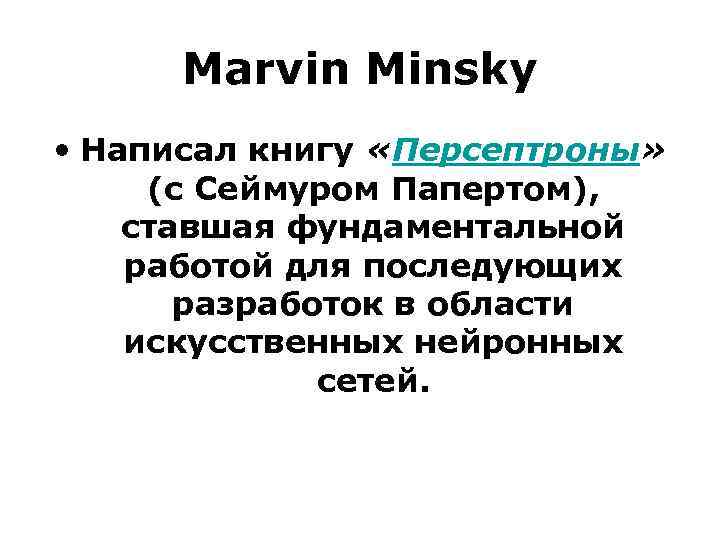 Marvin Minsky

• Написал книгу «Персептроны» (с Сеймуром Папертом), ставшая фундаментальной работой для последующих разработок в области искусственных нейронных сетей.